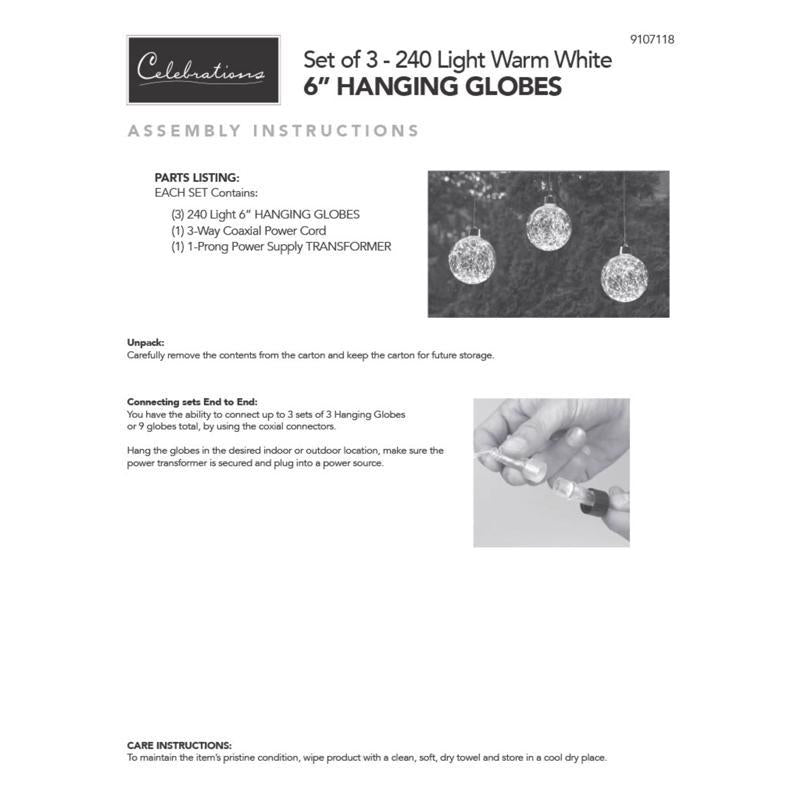 Celebrations

9107118

Set of 3 - 240 Light Warm White
6" HANGING GLOBES

ASSEMBLY INSTRUCTIONS

PARTS LISTING:
EACH SET Contains:

(3) 240 Light 6" HANGING GLOBES
(1) 3-Way Coaxial Power Cord
(1) 1-Prong Power Supply TRANSFORMER

Unpack:
Carefully remove the contents from the carton and keep the carton for future storage.

Connecting sets End to End:
You have the ability to connect up to 3 sets of 3 Hanging Globes or 9 globes total, by using the coxial connectors.

Hang the globes in the desired indoor or outdoor location, make sure the power transformer is secured and plug into a power source.

CARE INSTRUCTIONS:
To maintain the item's pristine condition, wipe product with a clean, soft, dry towel and store in a cool dry place.